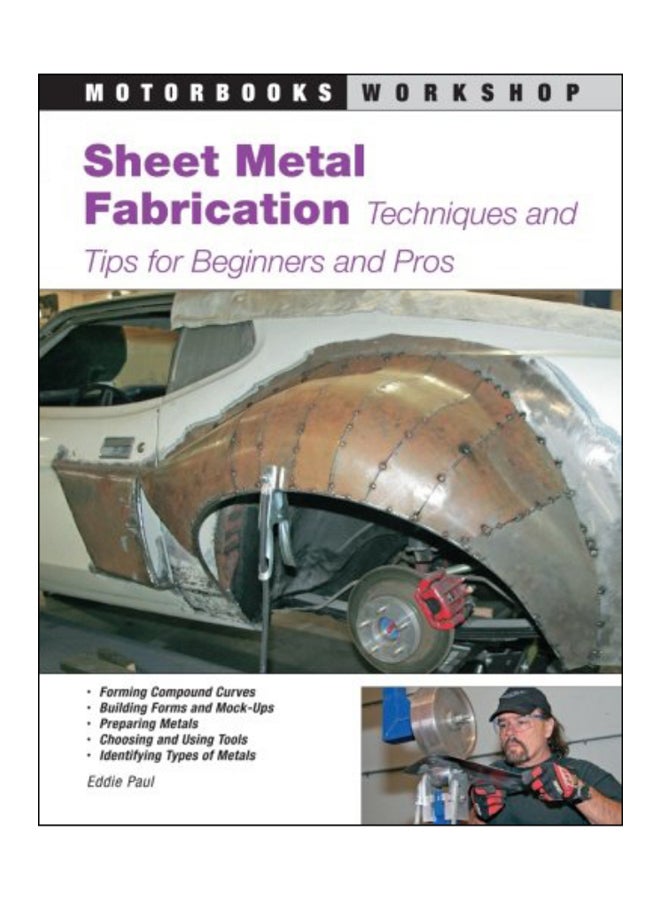 MOTORBOOKS WORKSHOP

Sheet Metal Fabrication Techniques and Tips for Beginners and Pros

• Forming Compound Curves
• Building Forms and Mock-Ups
• Preparing Metals
• Choosing and Using Tools
• Identifying Types of Metals

Eddie Paul